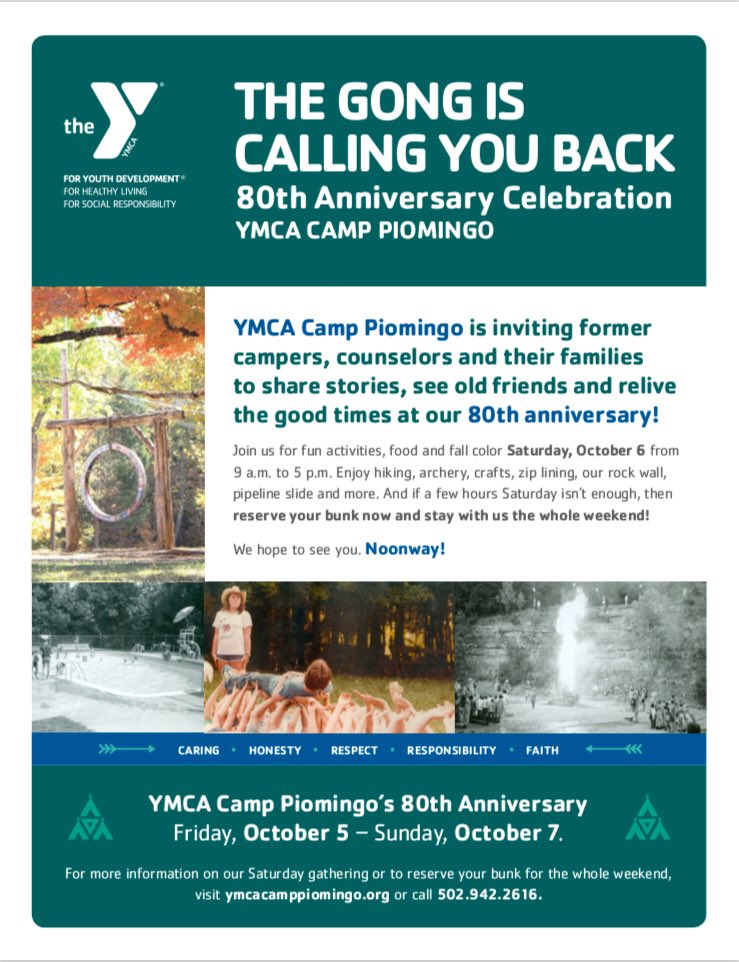 the YMCA

FOR YOUTH DEVELOPMENT®
FOR HEALTHY LIVING
FOR SOCIAL RESPONSIBILITY

THE GONG IS CALLING YOU BACK
80th Anniversary Celebration
YMCA CAMP PIOMINGO

YMCA Camp Piomingo is inviting former campers, counselors and their families to share stories, see old friends and relive the good times at our 80th anniversary!

Join us for fun activities, food and fall color Saturday, October 6 from 9 a.m. to 5 p.m. Enjoy hiking, archery, crafts, zip lining, our rock wall, pipeline slide and more. And if a few hours Saturday isn't enough, then reserve your bunk now and stay with us the whole weekend!

We hope to see you. Noonway!

CARING • HONESTY • RESPECT • RESPONSIBILITY • FAITH

YMCA Camp Piomingo's 80th Anniversary
Friday, October 5 – Sunday, October 7.

For more information on our Saturday gathering or to reserve your bunk for the whole weekend, visit ymcacamppiomingo.org or call 502.942.2616.